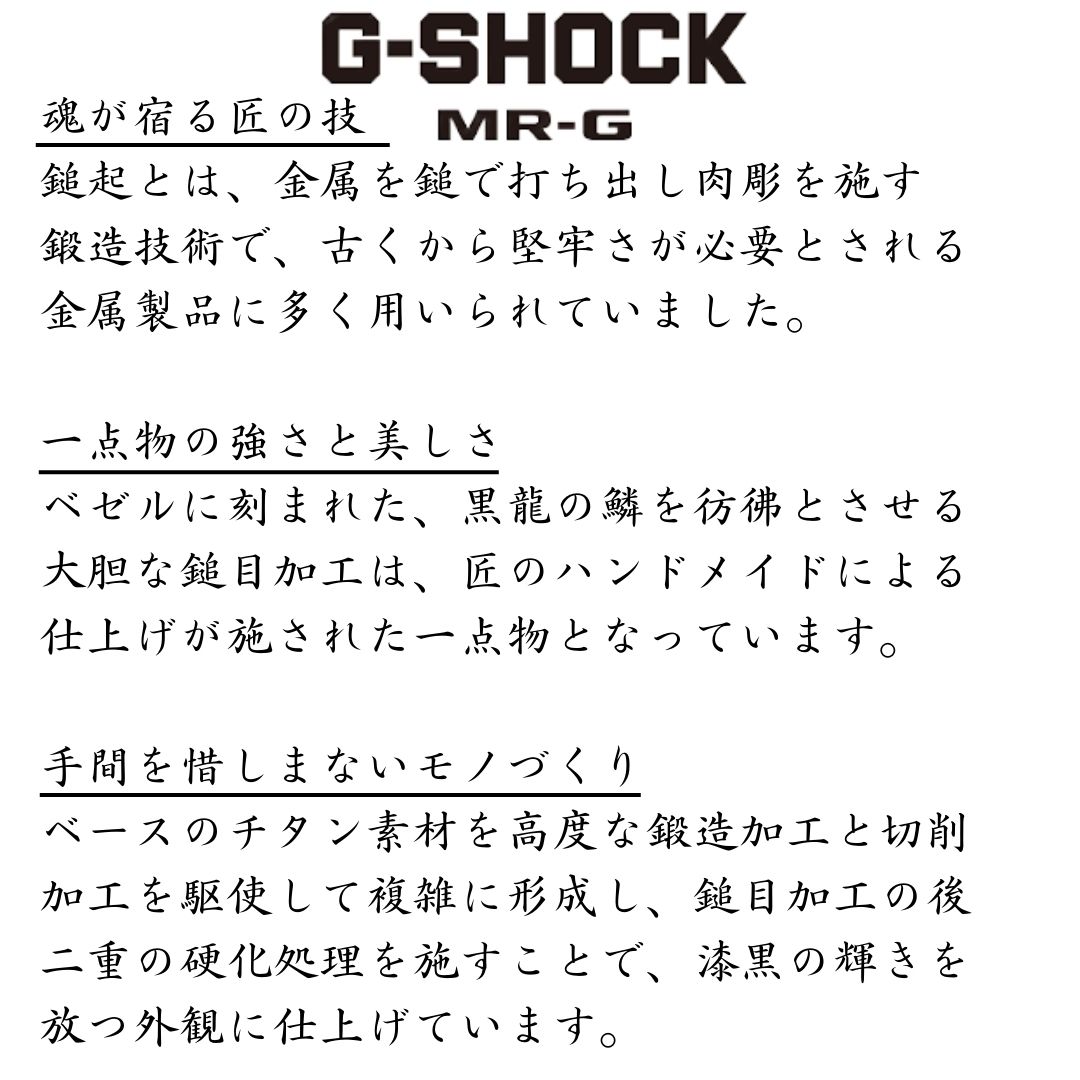 G-SHOCK
MR-G

魂が宿る匠の技
鎚起とは、金属を鎚で打ち出し肉彫を施す鍛造技術で、古くから堅牢さが必要とされる金属製品に多く用いられていました。

一点物の強さと美しさ
ベゼルに刻まれた、黒龍の鱗を彷彿とさせる大胆な鎚目加工は、匠のハンドメイドによる仕上げが施された一点物となっています。

手間を惜しまないモノづくり
ベースのチタン素材を高度な鍛造加工と切削加工を駆使して複雑に形成し、鎚目加工の後二重の硬化処理を施すことで、漆黒の輝きを放つ外観に仕上げています。